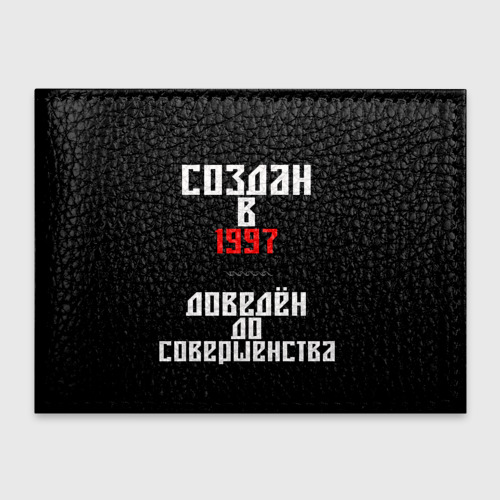 СОЗДАН
В
1997

ДОВЕДЁН
ДО
СОВЕРШЕНСТВА